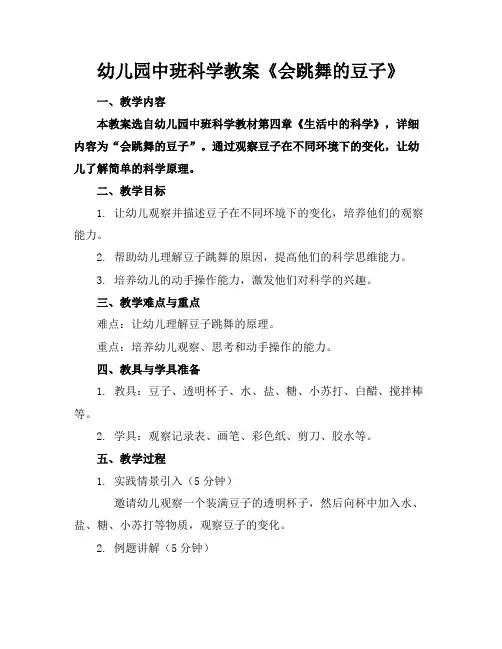 幼儿园中班科学教案《会跳舞的豆子》

一、教学内容

本教案选自幼儿园中班科学教材第四章《生活中的科学》，详细内容为“会跳舞的豆子”。通过观察豆子在不同环境下的变化，让幼儿了解简单的科学原理。

二、教学目标

1. 让幼儿观察并描述豆子在不同环境下的变化，培养他们的观察能力。

2. 帮助幼儿理解豆子跳舞的原因，提高他们的科学思维能力。

3. 培养幼儿的动手操作能力，激发他们对科学的兴趣。

三、教学难点与重点

难点：让幼儿理解豆子跳舞的原理。

重点：培养幼儿观察、思考和动手操作的能力。

四、教具与学具准备

1. 教具：豆子、透明杯子、水、盐、糖、小苏打、白醋、搅拌棒等。

2. 学具：观察记录表、画笔、彩色纸、剪刀、胶水等。

五、教学过程

1. 实践情景引入（5分钟）

邀请幼儿观察一个装满豆子的透明杯子，然后向杯中加入水、盐、糖、小苏打等物质，观察豆子的变化。

2. 例题讲解（5分钟）